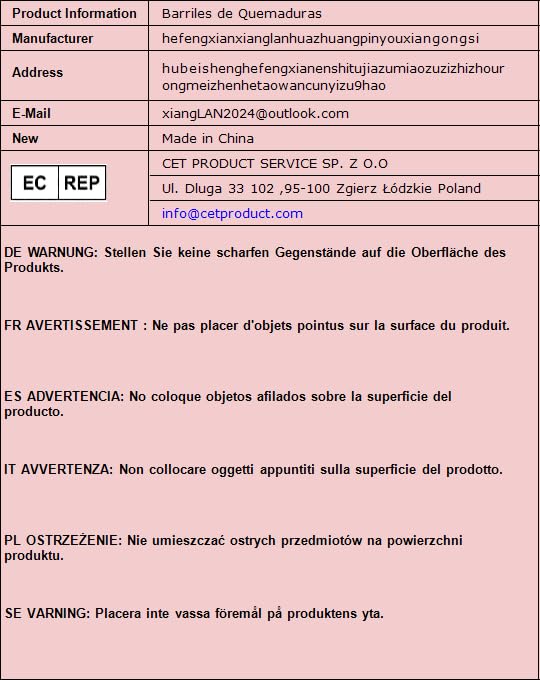 | Product Information | Barriles de Quemaduras |
|---|---|
| Manufacturer | hefengxianxianglanhuazhuangpinyouxiangongsi |
| Address | hubeishenghefengxianenshitujiazumiaozuzizhizhourongmeizhenhetaowancunyizu9hao |
| E-Mail | xiangLAN2024@outlook.com |
| New | Made in China |
| EC REP | CET PRODUCT SERVICE SP. Z O.O |
| | Ul. Dluga 33 102 ,95-100 Zgierz Łódzkie Poland |
| | info@cetproduct.com |

DE WARNUNG: Stellen Sie keine scharfen Gegenstände auf die Oberfläche des Produkts.

FR AVERTISSEMENT : Ne pas placer d'objets pointus sur la surface du produit.

ES ADVERTENCIA: No coloque objetos afilados sobre la superficie del producto.

IT AVVERTENZA: Non collocare oggetti appuntiti sulla superficie del prodotto.

PL OSTRZEŻENIE: Nie umieszczać ostrych przedmiotów na powierzchni produktu.

SE VARNING: Placera inte vassa föremål på produktens yta.